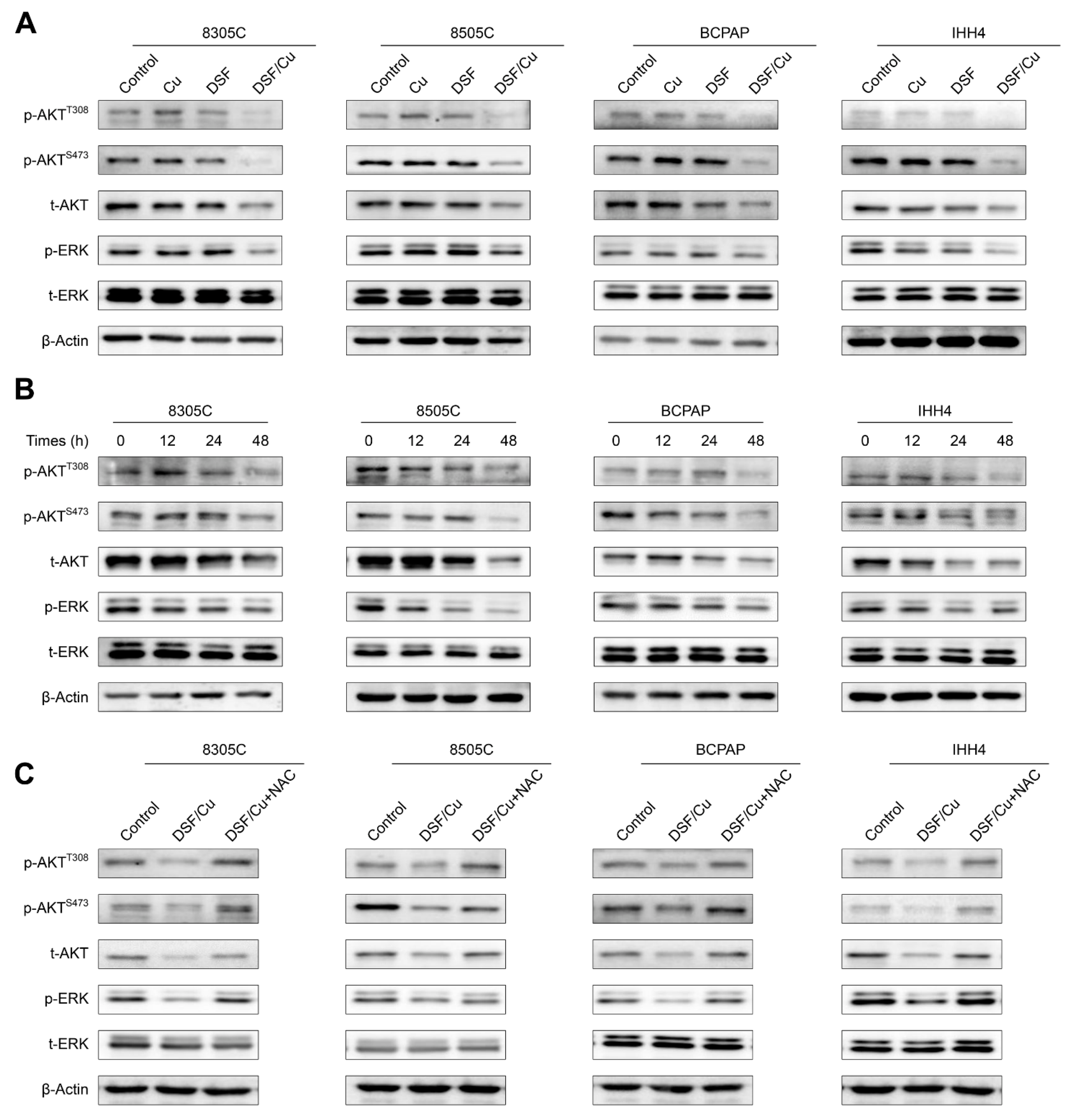 A

8305C

Control Cu DSF DSF/Cu

8505C

Control Cu DSF DSF/Cu

BCPAP

Control Cu DSF DSF/Cu

IHH4

Control Cu DSF DSF/Cu

p-AKT$^{T308}$
p-AKT$^{S473}$
t-AKT
p-ERK
t-ERK
β-Actin

B

8305C 8505C BCPAP IHH4

Times (h) 0 12 24 48 0 12 24 48 0 12 24 48 0 12 24 48

p-AKT$^{T308}$
p-AKT$^{S473}$
t-AKT
p-ERK
t-ERK
β-Actin

C

8305C

Control DSF/Cu DSF/Cu+NAC

8505C

Control DSF/Cu DSF/Cu+NAC

BCPAP

Control DSF/Cu DSF/Cu+NAC

IHH4

Control DSF/Cu DSF/Cu+NAC

p-AKT$^{T308}$
p-AKT$^{S473}$
t-AKT
p-ERK
t-ERK
β-Actin